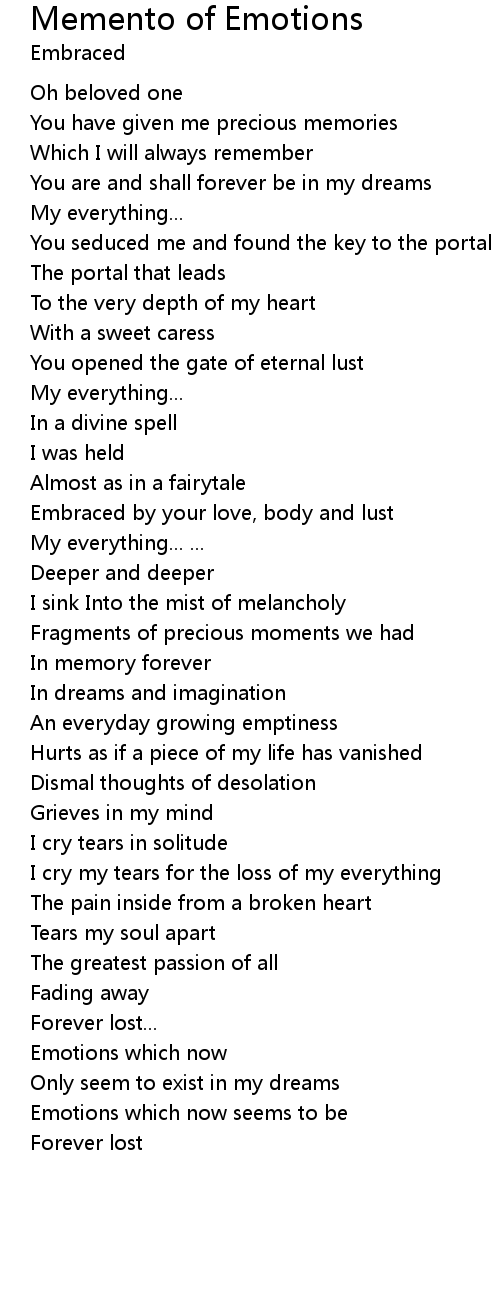 Memento of Emotions
Embraced

Oh beloved one
You have given me precious memories
Which I will always remember
You are and shall forever be in my dreams
My everything...
You seduced me and found the key to the portal
The portal that leads
To the very depth of my heart
With a sweet caress
You opened the gate of eternal lust
My everything...
In a divine spell
I was held
Almost as in a fairytale
Embraced by your love, body and lust
My everything... ...
Deeper and deeper
I sink Into the mist of melancholy
Fragments of precious moments we had
In memory forever
In dreams and imagination
An everyday growing emptiness
Hurts as if a piece of my life has vanished
Dismal thoughts of desolation
Grieves in my mind
I cry tears in solitude
I cry my tears for the loss of my everything
The pain inside from a broken heart
Tears my soul apart
The greatest passion of all
Fading away
Forever lost...
Emotions which now
Only seem to exist in my dreams
Emotions which now seems to be
Forever lost